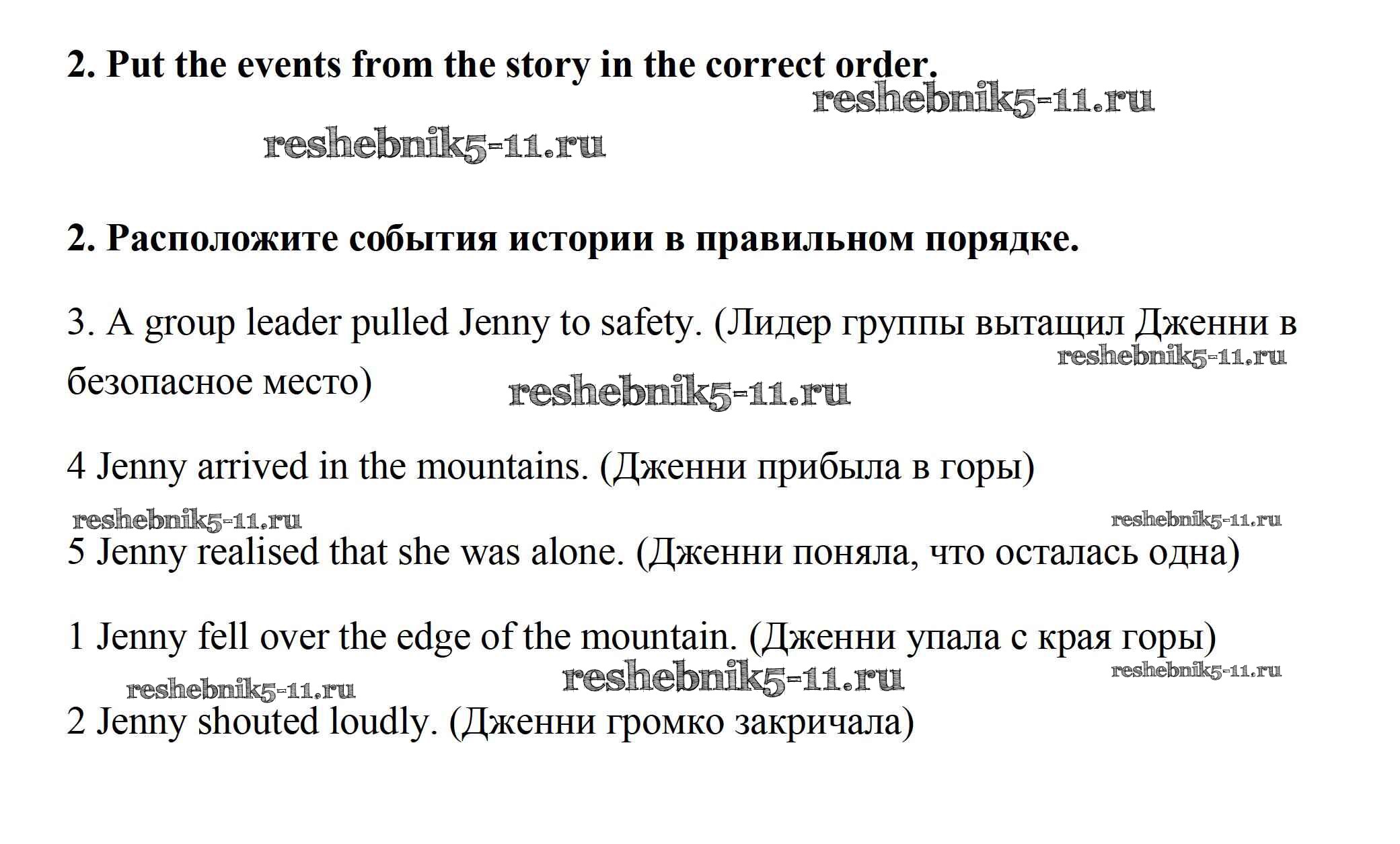 2. Put the events from the story in the correct order.

reshebnik5-11.ru

reshebnik5-11.ru

2. Расположите события истории в правильном порядке.

3. A group leader pulled Jenny to safety. (Лидер группы вытащил Дженни в безопасное место)

reshebnik5-11.ru

reshebnik5-11.ru

4 Jenny arrived in the mountains. (Дженни прибыла в горы)

reshebnik5-11.ru

reshebnik5-11.ru

5 Jenny realised that she was alone. (Дженни поняла, что осталась одна)

1 Jenny fell over the edge of the mountain. (Дженни упала с края горы)

reshebnik5-11.ru

reshebnik5-11.ru

reshebnik5-11.ru

2 Jenny shouted loudly. (Дженни громко закричала)